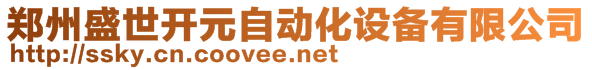 郑州盛世开元自动化设备有限公司
http://ssky.cn.coovee.net